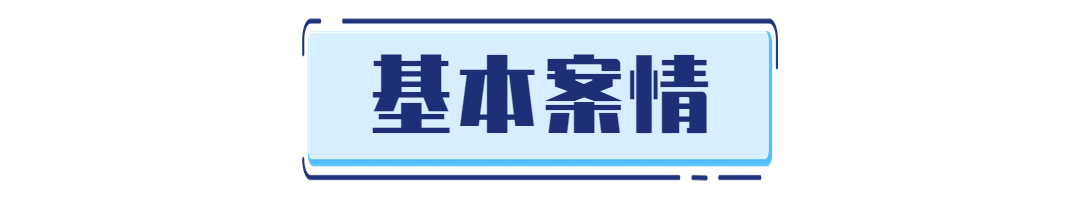 基本案情